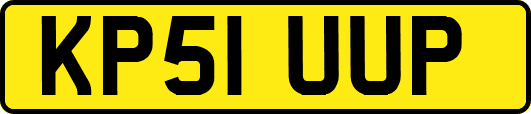 KP51 UUP